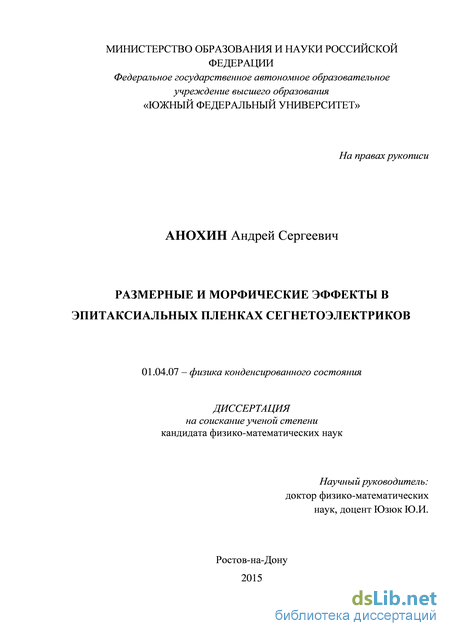 МИНИСТЕРСТВО ОБРАЗОВАНИЯ И НАУКИ РОССИЙСКОЙ ФЕДЕРАЦИИ
Федеральное государственное автономное образовательное учреждение высшего образования
«ЮЖНЫЙ ФЕДЕРАЛЬНЫЙ УНИВЕРСИТЕТ»

На правах рукописи

АНОХИН Андрей Сергеевич

РАЗМЕРНЫЕ И МОРФИЧЕСКИЕ ЭФФЕКТЫ В ЭПИТАКСИАЛЬНЫХ ПЛЕНКАХ СЕГНЕТОЭЛЕКТРИКОВ

01.04.07 – физика конденсированного состояния

ДИССЕРТАЦИЯ
на соискание ученой степени
кандидата физико-математических наук

Научный руководитель:
доктор физико-математических наук, доцент Юзюк Ю.И.

Ростов-на-Дону
2015

dsLib.net
библиотека диссертаций